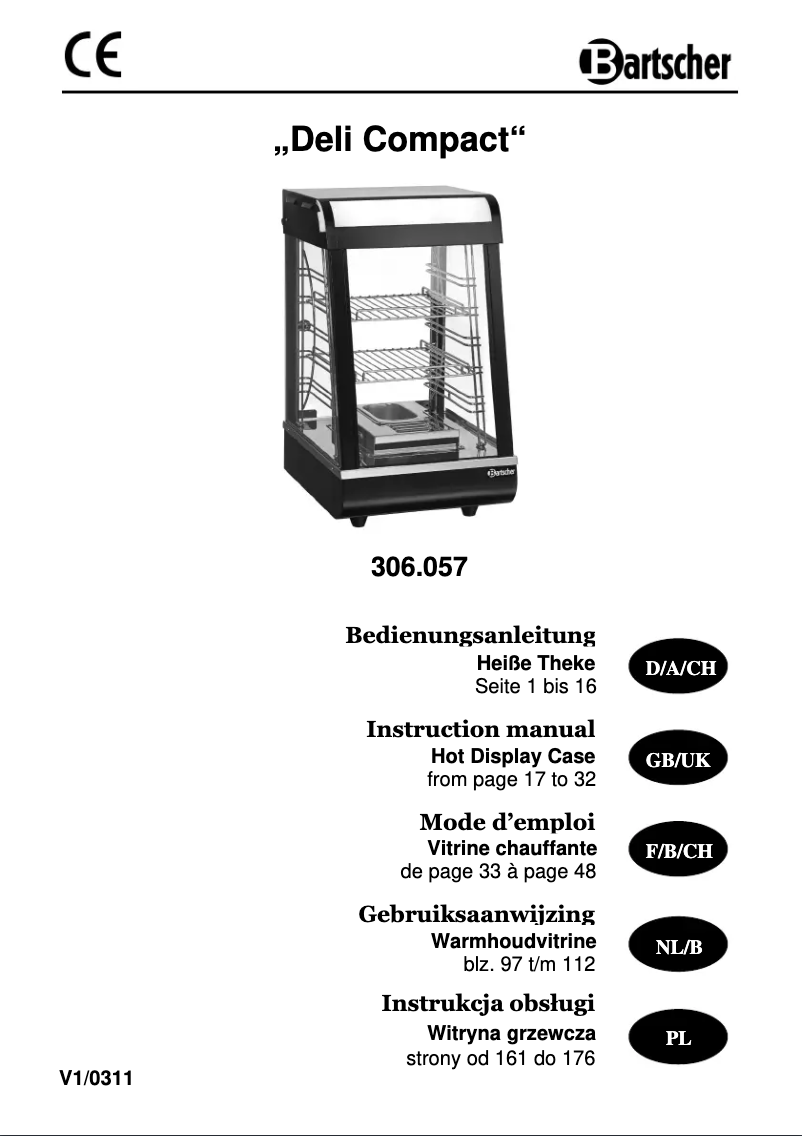 CE

Bartscher

„Deli Compact“

Bartscher

306.057

Bedienungsanleitung
Heiße Theke
Seite 1 bis 16

D/A/CH

Instruction manual
Hot Display Case
from page 17 to 32

GB/UK

Mode d’emploi
Vitrine chauffante
de page 33 à page 48

F/B/CH

Gebruiksaanwijzing
Warmhoudvitrine
blz. 97 t/m 112

NL/B

Instrukcja obsługi
Witryna grzewcza
strony od 161 do 176

PL

V1/0311